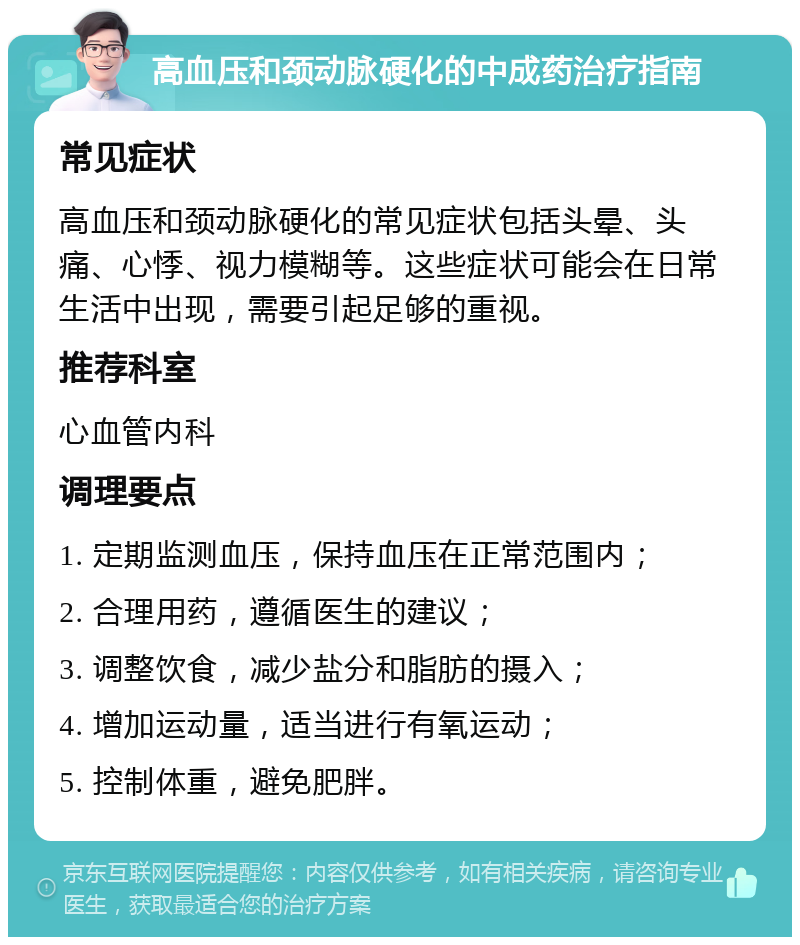 高血压和颈动脉硬化的中成药治疗指南

常见症状

高血压和颈动脉硬化的常见症状包括头晕、头痛、心悸、视力模糊等。这些症状可能会在日常生活中出现，需要引起足够的重视。

推荐科室

心血管内科

调理要点

1. 定期监测血压，保持血压在正常范围内；

2. 合理用药，遵循医生的建议；

3. 调整饮食，减少盐分和脂肪的摄入；

4. 增加运动量，适当进行有氧运动；

5. 控制体重，避免肥胖。

京东互联网医院提醒您：内容仅供参考，如有相关疾病，请咨询专业医生，获取最适合您的治疗方案